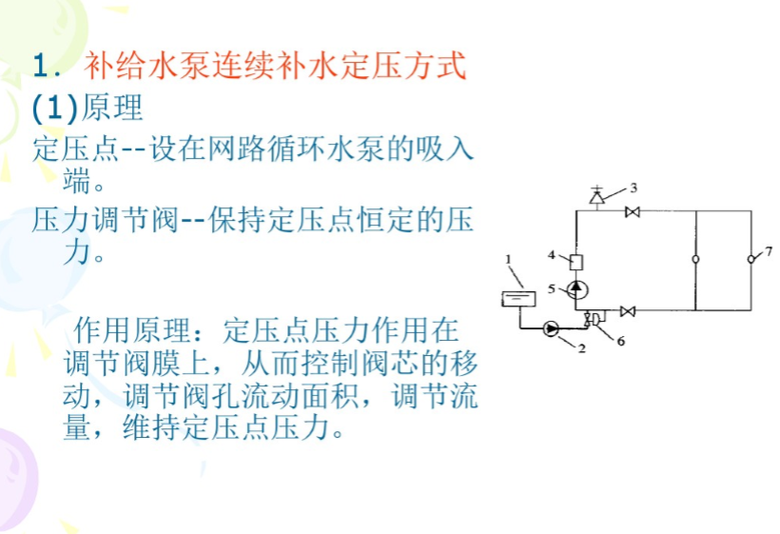 1. 补给水泵连续补水定压方式

(1)原理

定压点--设在网路循环水泵的吸入端。

压力调节阀--保持定压点恒定的压力。

作用原理：定压点压力作用在调节阀膜上，从而控制阀芯的移动，调节阀孔流动面积，调节流量，维持定压点压力。

3
4
1
5
7
2
6